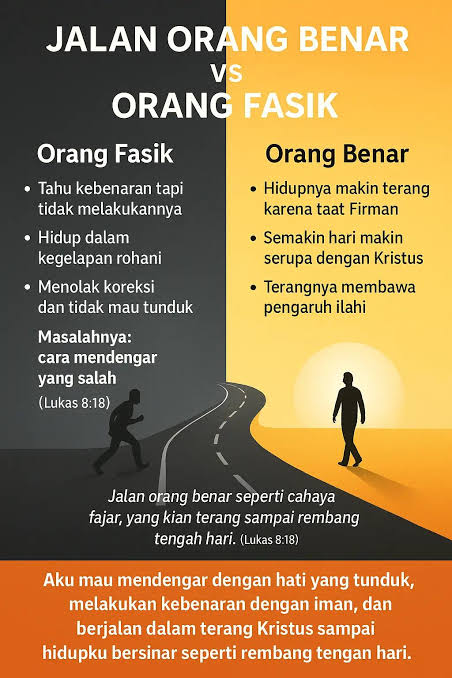 JALAN ORANG BENAR
VS
ORANG FASIK

Orang Fasik

• Tahu kebenaran tapi tidak melakukannya
• Hidup dalam kegelapan rohani
• Menolak koreksi dan tidak mau tunduk

Masalahnya: cara mendengar yang salah
(Lukas 8:18)

Orang Benar

• Hidupnya makin terang karena taat Firman
• Semakin hari makin serupa dengan Kristus
• Terangnya membawa pengaruh ilahi

Jalan orang benar seperti cahaya fajar, yang kian terang sampai rembang tengah hari. (Lukas 8:18)

Aku mau mendengar dengan hati yang tunduk, melakukan kebenaran dengan iman, dan berjalan dalam terang Kristus sampai hidupku bersinar seperti rembang tengan hari.